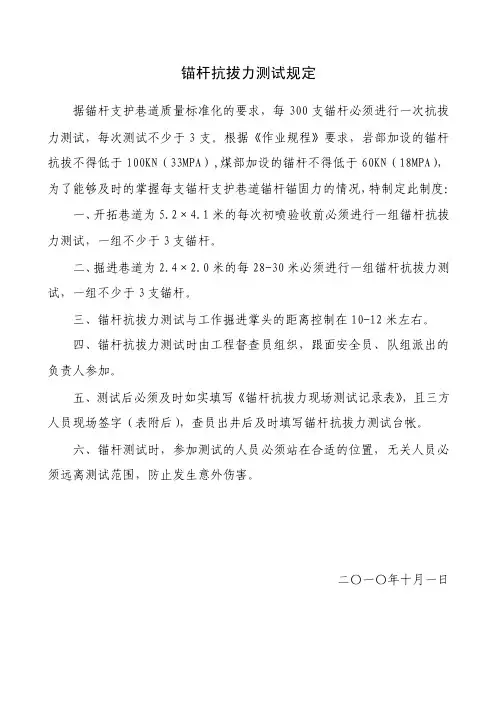 锚杆抗拔力测试规定

据锚杆支护巷道质量标准化的要求，每 300 支锚杆必须进行一次抗拔力测试，每次测试不少于 3 支。根据《作业规程》要求，岩部加设的锚杆抗拔不得低于 100KN（33MPA），煤部加设的锚杆不得低于 60KN（18MPA），为了能够及时的掌握每支锚杆支护巷道锚杆锚固力的情况，特制定此制度：

一、开拓巷道为 5.2×4.1 米的每次初喷验收前必须进行一组锚杆抗拔力测试，一组不少于 3 支锚杆。

二、掘进巷道为 2.4×2.0 米的每 28-30 米必须进行一组锚杆抗拔力测试，一组不少于 3 支锚杆。

三、锚杆抗拔力测试与工作掘进掌头的距离控制在 10-12 米左右。

四、锚杆抗拔力测试时由工程督查员组织，跟面安全员、队组派出的负责人参加。

五、测试后必须及时如实填写《锚杆抗拔力现场测试记录表》，且三方人员现场签字（表附后），查员出井后及时填写锚杆抗拔力测试台帐。

六、锚杆测试时，参加测试的人员必须站在合适的位置，无关人员必须远离测试范围，防止发生意外伤害。

二〇一〇年十月一日